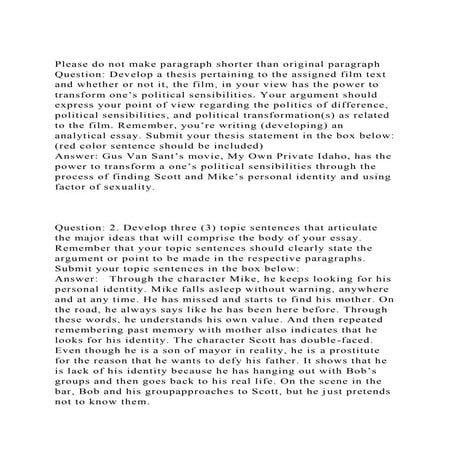 Please do not make paragraph shorter than original paragraph
Question: Develop a thesis pertaining to the assigned film text and whether or not it, the film, in your view has the power to transform one's political sensibilities. Your argument should express your point of view regarding the politics of difference, political sensibilities, and political transformation(s) as related to the film. Remember, you're writing (developing) an analytical essay. Submit your thesis statement in the box below: (red color sentence should be included)
Answer: Gus Van Sant's movie, My Own Private Idaho, has the power to transform a one's political sensibilities through the process of finding Scott and Mike's personal identity and using factor of sexuality.

Question: 2. Develop three (3) topic sentences that articulate the major ideas that will comprise the body of your essay. Remember that your topic sentences should clearly state the argument or point to be made in the respective paragraphs. Submit your topic sentences in the box below:
Answer: Through the character Mike, he keeps looking for his personal identity. Mike falls asleep without warning, anywhere and at any time. He has missed and starts to find his mother. On the road, he always says like he has been here before. Through these words, he understands his own value. And then repeated remembering past memory with mother also indicates that he looks for his identity. The character Scott has double-faced. Even though he is a son of mayor in reality, he is a prostitute for the reason that he wants to defy his father. It shows that he is lack of his identity because he has hanging out with Bob's groups and then goes back to his real life. On the scene in the bar, Bob and his groupapproaches to Scott, but he just pretends not to know them.